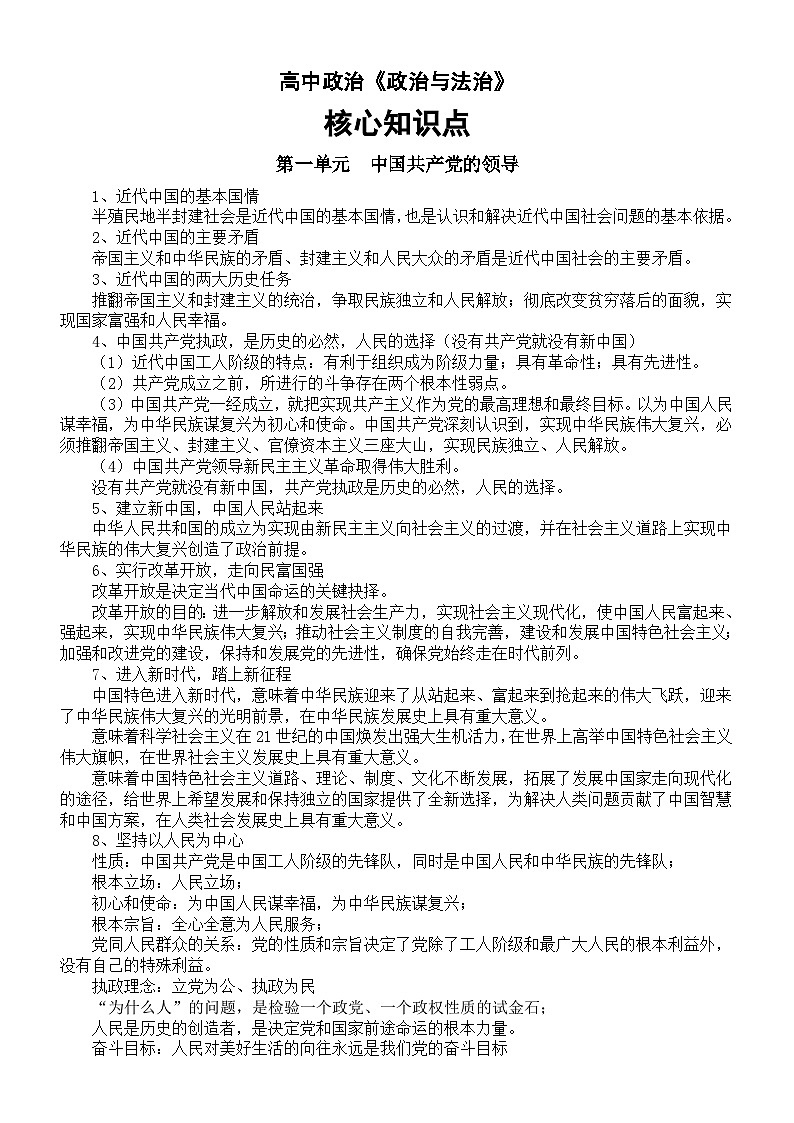 高中政治《政治与法治》

核心知识点

第一单元　中国共产党的领导

1、近代中国的基本国情

半殖民地半封建社会是近代中国的基本国情，也是认识和解决近代中国社会问题的基本依据。

2、近代中国的主要矛盾

帝国主义和中华民族的矛盾、封建主义和人民大众的矛盾是近代中国社会的主要矛盾。

3、近代中国的两大历史任务

推翻帝国主义和封建主义的统治，争取民族独立和人民解放；彻底改变贫穷落后的面貌，实现国家富强和人民幸福。

4、中国共产党执政，是历史的必然，人民的选择（没有共产党就没有新中国）

（1）近代中国工人阶级的特点：有利于组织成为阶级力量；具有革命性；具有先进性。

（2）共产党成立之前，所进行的斗争存在两个根本性弱点。

（3）中国共产党一经成立，就把实现共产主义作为党的最高理想和最终目标。以为中国人民谋幸福，为中华民族谋复兴为初心和使命。中国共产党深刻认识到，实现中华民族伟大复兴，必须推翻帝国主义、封建主义、官僚资本主义三座大山，实现民族独立、人民解放。

（4）中国共产党领导新民主主义革命取得伟大胜利。

没有共产党就没有新中国，共产党执政是历史的必然，人民的选择。

5、建立新中国，中国人民站起来

中华人民共和国的成立为实现由新民主主义向社会主义的过渡，并在社会主义道路上实现中华民族的伟大复兴创造了政治前提。

6、实行改革开放，走向民富国强

改革开放是决定当代中国命运的关键抉择。

改革开放的目的：进一步解放和发展社会生产力，实现社会主义现代化，使中国人民富起来、强起来，实现中华民族伟大复兴；推动社会主义制度的自我完善，建设和发展中国特色社会主义；加强和改进党的建设，保持和发展党的先进性，确保党始终走在时代前列。

7、进入新时代，踏上新征程

中国特色进入新时代，意味着中华民族迎来了从站起来、富起来到抢起来的伟大飞跃，迎来了中华民族伟大复兴的光明前景，在中华民族发展史上具有重大意义。

意味着科学社会主义在21世纪的中国焕发出强大生机活力，在世界上高举中国特色社会主义伟大旗帜，在世界社会主义发展史上具有重大意义。

意味着中国特色社会主义道路、理论、制度、文化不断发展，拓展了发展中国家走向现代化的途径，给世界上希望发展和保持独立的国家提供了全新选择，为解决人类问题贡献了中国智慧和中国方案，在人类社会发展史上具有重大意义。

8、坚持以人民为中心

性质：中国共产党是中国工人阶级的先锋队，同时是中国人民和中华民族的先锋队；

根本立场：人民立场；

初心和使命：为中国人民谋幸福，为中华民族谋复兴；

根本宗旨：全心全意为人民服务；

党同人民群众的关系：党的性质和宗旨决定了党除了工人阶级和最广大人民的根本利益外，没有自己的特殊利益。

执政理念：立党为公、执政为民

“为什么人”的问题，是检验一个政党、一个政权性质的试金石；

人民是历史的创造者，是决定党和国家前途命运的根本力量。

奋斗目标：人民对美好生活的向往永远是我们党的奋斗目标